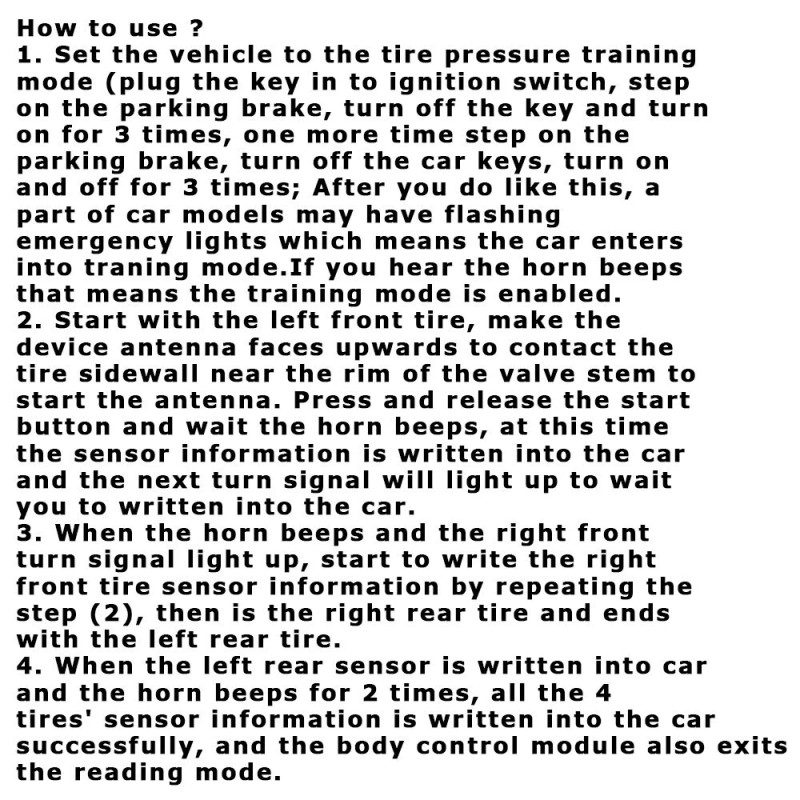 How to use ?
1. Set the vehicle to the tire pressure training mode (plug the key in to ignition switch, step on the parking brake, turn off the key and turn on for 3 times, one more time step on the parking brake, turn off the car keys, turn on and off for 3 times; After you do like this, a part of car models may have flashing emergency lights which means the car enters into traning mode.If you hear the horn beeps that means the training mode is enabled.
2. Start with the left front tire, make the device antenna faces upwards to contact the tire sidewall near the rim of the valve stem to start the antenna. Press and release the start button and wait the horn beeps, at this time the sensor information is written into the car and the next turn signal will light up to wait you to written into the car.
3. When the horn beeps and the right front turn signal light up, start to write the right front tire sensor information by repeating the step (2), then is the right rear tire and ends with the left rear tire.
4. When the left rear sensor is written into car and the horn beeps for 2 times, all the 4 tires' sensor information is written into the car successfully, and the body control module also exits the reading mode.